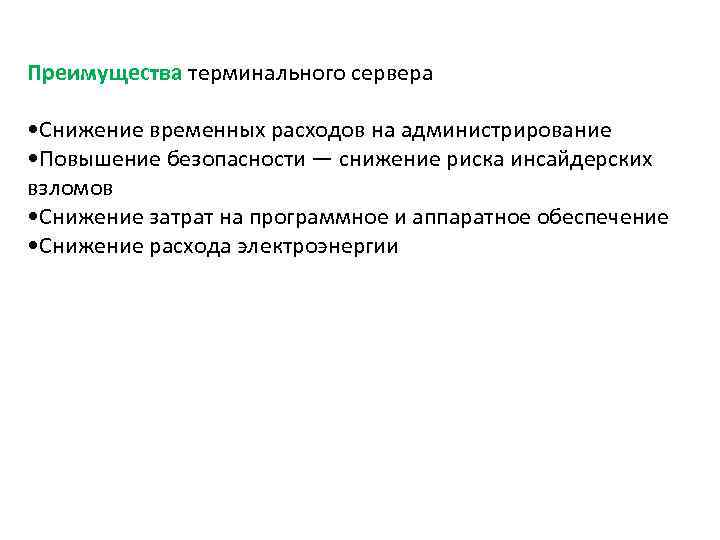 Преимущества терминального сервера

• Снижение временных расходов на администрирование
• Повышение безопасности — снижение риска инсайдерских взломов
• Снижение затрат на программное и аппаратное обеспечение
• Снижение расхода электроэнергии